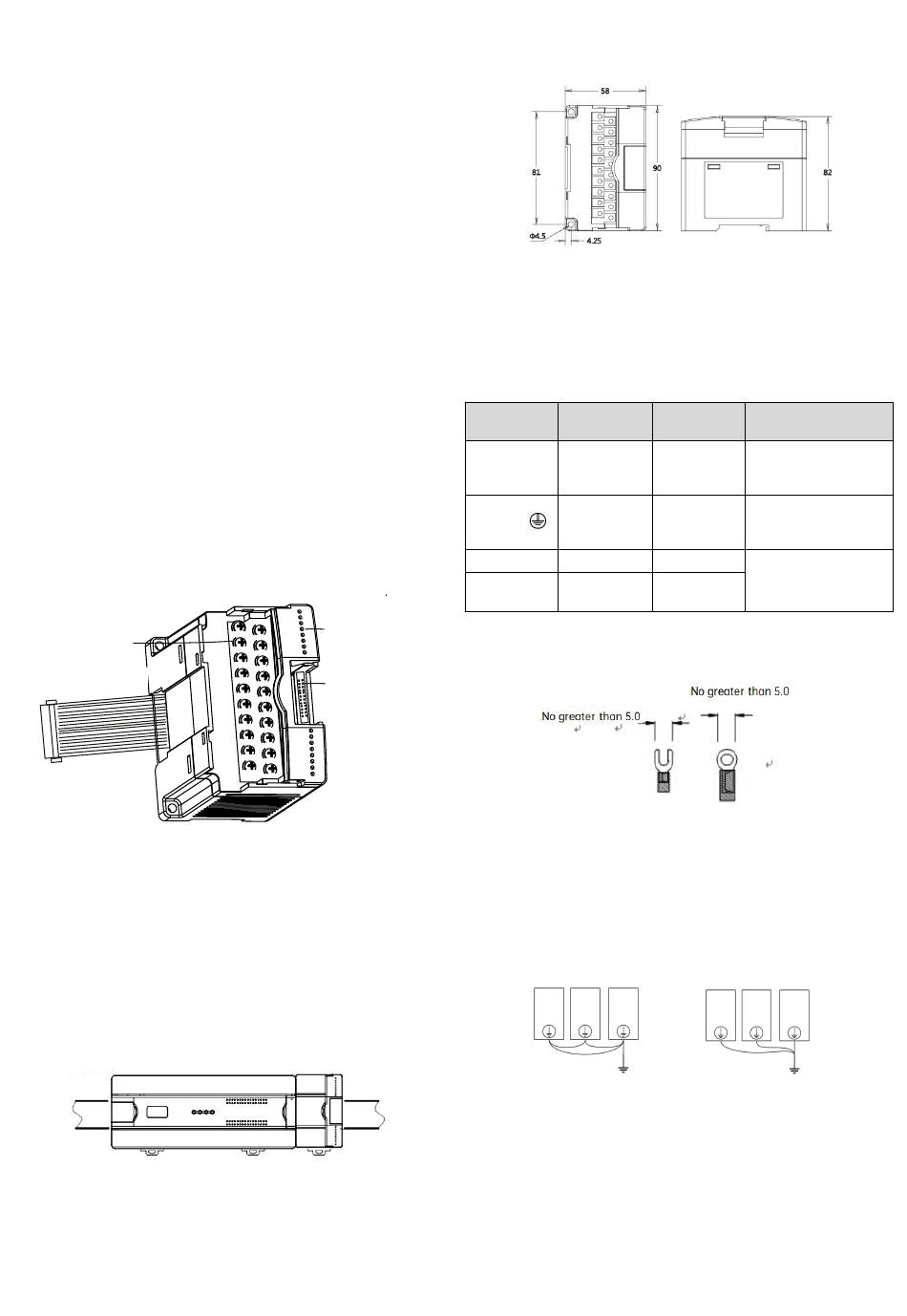 58

81

90

82

Φ4.5

4.25

No greater than 5.0

No greater than 5.0